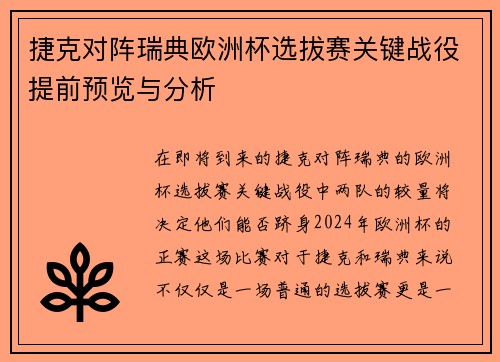 捷克对阵瑞典欧洲杯选拔赛关键战役提前预览与分析

在即将到来的捷克对阵瑞典的欧洲杯选拔赛关键战役中两队的较量将决定他们能否跻身2024年欧洲杯的正赛这场比赛对于捷克和瑞典来说不仅仅是一场普通的选拔赛更是一